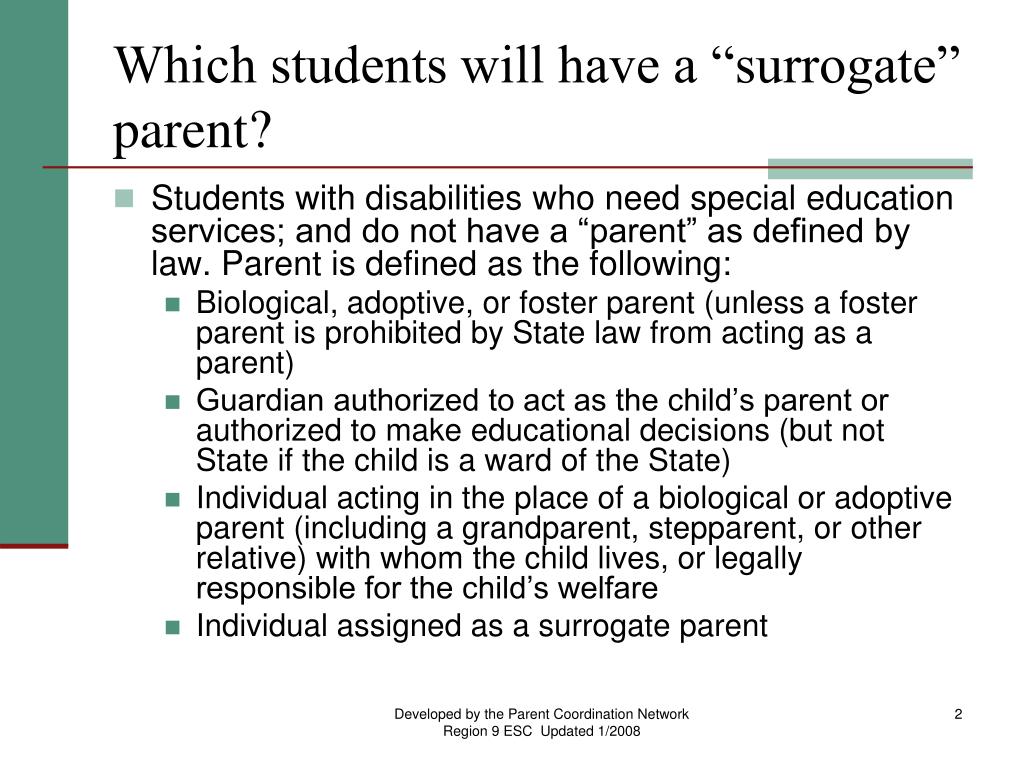 Which students will have a “surrogate” parent?

Students with disabilities who need special education services; and do not have a “parent” as defined by law. Parent is defined as the following:

Biological, adoptive, or foster parent (unless a foster parent is prohibited by State law from acting as a parent)

Guardian authorized to act as the child’s parent or authorized to make educational decisions (but not State if the child is a ward of the State)

Individual acting in the place of a biological or adoptive parent (including a grandparent, stepparent, or other relative) with whom the child lives, or legally responsible for the child’s welfare

Individual assigned as a surrogate parent

Developed by the Parent Coordination Network
Region 9 ESC Updated 1/2008

2